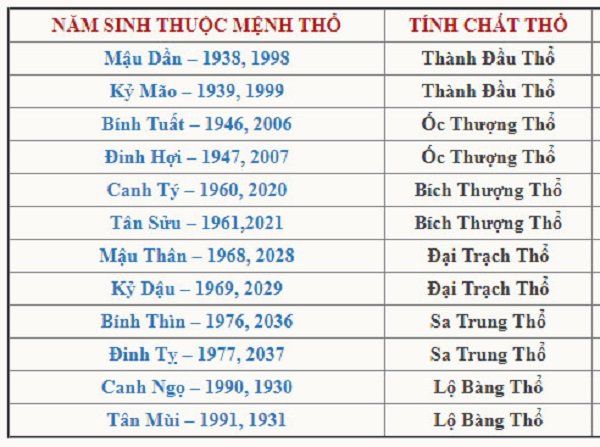 | NĂM SINH THUỘC MỆNH THỔ | TÍNH CHẤT THỔ |
|---|---|
| Mậu Dần – 1938, 1998 | Thành Đầu Thổ |
| Kỷ Mão – 1939, 1999 | Thành Đầu Thổ |
| Bính Tuất – 1946, 2006 | Ốc Thượng Thổ |
| Đinh Hợi – 1947, 2007 | Ốc Thượng Thổ |
| Canh Tý – 1960, 2020 | Bích Thượng Thổ |
| Tân Sửu – 1961,2021 | Bích Thượng Thổ |
| Mậu Thân – 1968, 2028 | Đại Trạch Thổ |
| Kỷ Dậu – 1969, 2029 | Đại Trạch Thổ |
| Bính Thìn – 1976, 2036 | Sa Trung Thổ |
| Đinh Tỵ – 1977, 2037 | Sa Trung Thổ |
| Canh Ngọ – 1990, 1930 | Lộ Bàng Thổ |
| Tân Mùi – 1991, 1931 | Lộ Bàng Thổ |